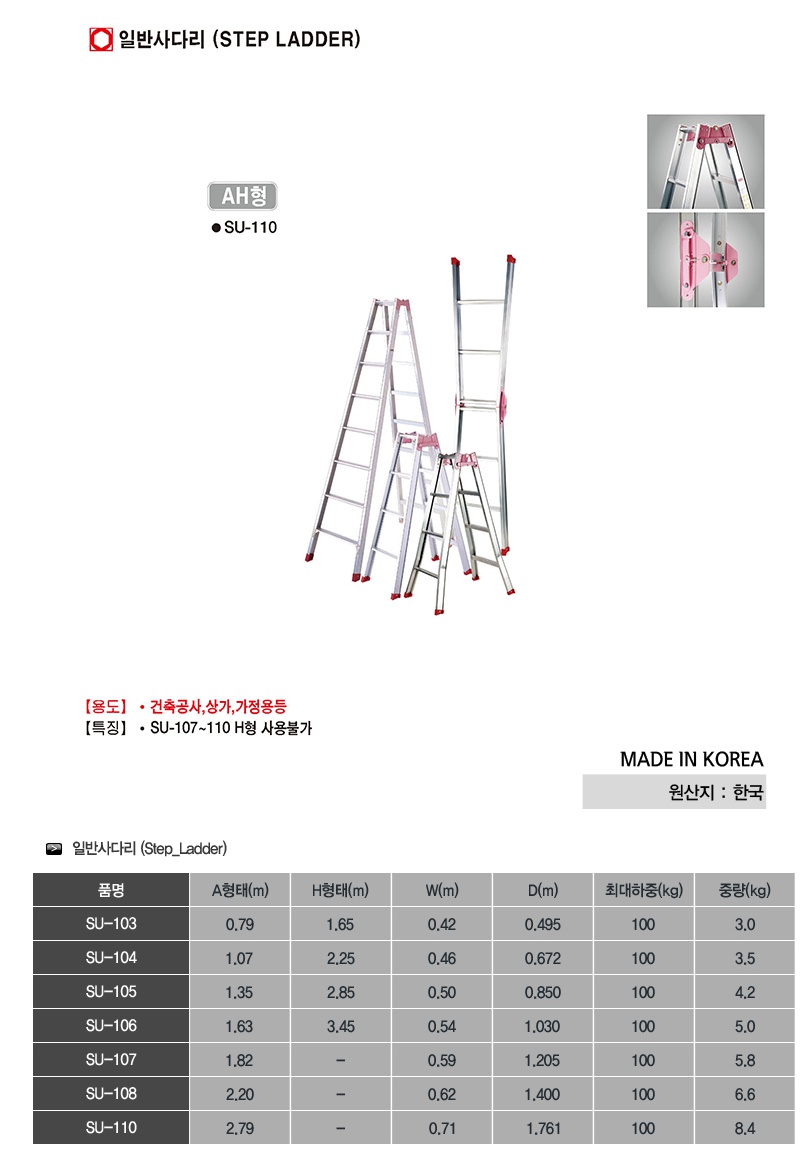 일반사다리 (STEP LADDER)

AH형

● SU-110

【용도】 • 건축공사,상가,가정용등
【특징】 • SU-107~110 H형 사용불가

MADE IN KOREA

원산지 : 한국

일반사다리 (Step_Ladder)

| 품명 | A형태(m) | H형태(m) | W(m) | D(m) | 최대하중(kg) | 중량(kg) |
|---|---|---|---|---|---|---|
| SU-103 | 0.79 | 1.65 | 0.42 | 0.495 | 100 | 3.0 |
| SU-104 | 1.07 | 2.25 | 0.46 | 0.672 | 100 | 3.5 |
| SU-105 | 1.35 | 2.85 | 0.50 | 0.850 | 100 | 4.2 |
| SU-106 | 1.63 | 3.45 | 0.54 | 1.030 | 100 | 5.0 |
| SU-107 | 1.82 | - | 0.59 | 1.205 | 100 | 5.8 |
| SU-108 | 2.20 | - | 0.62 | 1.400 | 100 | 6.6 |
| SU-110 | 2.79 | - | 0.71 | 1.761 | 100 | 8.4 |